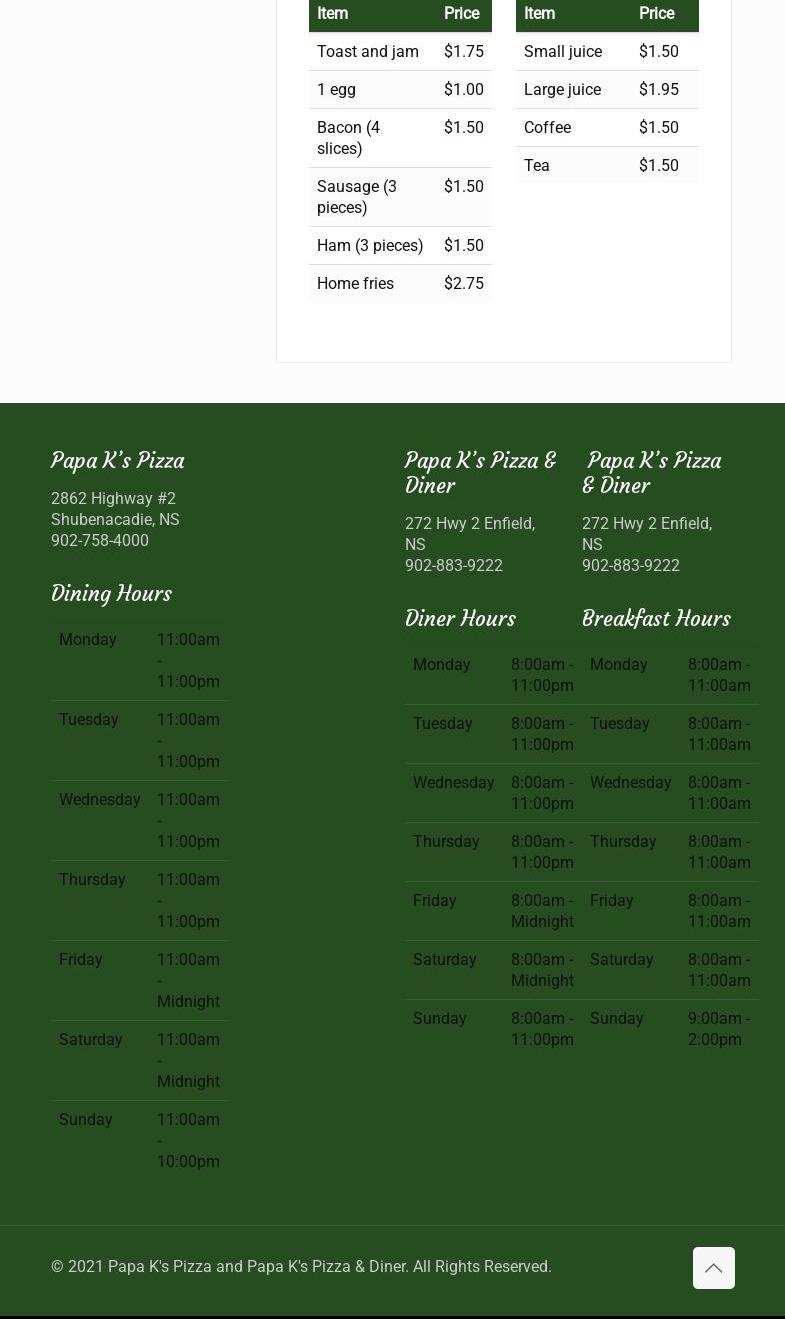 | Item | Price |
|---|---|
| Toast and jam | $1.75 |
| 1 egg | $1.00 |
| Bacon (4 slices) | $1.50 |
| Sausage (3 pieces) | $1.50 |
| Ham (3 pieces) | $1.50 |
| Home fries | $2.75 |

| Item | Price |
|---|---|
| Small juice | $1.50 |
| Large juice | $1.95 |
| Coffee | $1.50 |
| Tea | $1.50 |

Papa K's Pizza

2862 Highway #2
Shubenacadie, NS
902-758-4000

Dining Hours

| Monday | 11:00am - 11:00pm |
|---|---|
| Tuesday | 11:00am - 11:00pm |
| Wednesday | 11:00am - 11:00pm |
| Thursday | 11:00am - 11:00pm |
| Friday | 11:00am - Midnight |
| Saturday | 11:00am - Midnight |
| Sunday | 11:00am - 10:00pm |

Papa K's Pizza & Diner

272 Hwy 2 Enfield, NS
902-883-9222

Diner Hours

| Monday | 8:00am - 11:00pm |
|---|---|
| Tuesday | 8:00am - 11:00pm |
| Wednesday | 8:00am - 11:00pm |
| Thursday | 8:00am - 11:00pm |
| Friday | 8:00am - Midnight |
| Saturday | 8:00am - Midnight |
| Sunday | 8:00am - 11:00pm |

Papa K's Pizza & Diner

272 Hwy 2 Enfield, NS
902-883-9222

Breakfast Hours

| Monday | 8:00am - 11:00am |
|---|---|
| Tuesday | 8:00am - 11:00am |
| Wednesday | 8:00am - 11:00am |
| Thursday | 8:00am - 11:00am |
| Friday | 8:00am - 11:00am |
| Saturday | 8:00am - 11:00am |
| Sunday | 9:00am - 2:00pm |

© 2021 Papa K's Pizza and Papa K's Pizza & Diner. All Rights Reserved.